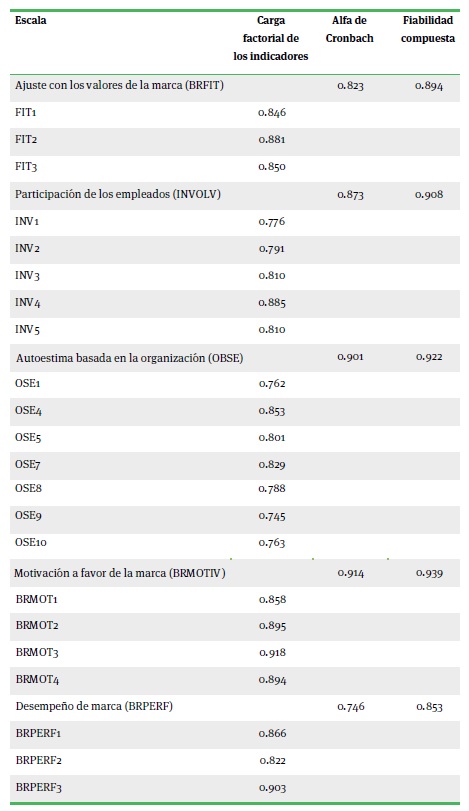 | Escala | Carga factorial de los indicadores | Alfa de Cronbach | Fiabilidad compuesta |
|---|---|---|---|
| Ajuste con los valores de la marca (BRFIT) | | 0.823 | 0.894 |
| FIT1 | 0.846 | | |
| FIT2 | 0.881 | | |
| FIT3 | 0.850 | | |
| Participación de los empleados (INVOLV) | | 0.873 | 0.908 |
| INV1 | 0.776 | | |
| INV2 | 0.791 | | |
| INV3 | 0.810 | | |
| INV4 | 0.885 | | |
| INV5 | 0.810 | | |
| Autoestima basada en la organización (OBSE) | | 0.901 | 0.922 |
| OSE1 | 0.762 | | |
| OSE4 | 0.853 | | |
| OSE5 | 0.801 | | |
| OSE7 | 0.829 | | |
| OSE8 | 0.788 | | |
| OSE9 | 0.745 | | |
| OSE10 | 0.763 | | |
| Motivación a favor de la marca (BRMOTIV) | | 0.914 | 0.939 |
| BRMOT1 | 0.858 | | |
| BRMOT2 | 0.895 | | |
| BRMOT3 | 0.918 | | |
| BRMOT4 | 0.894 | | |
| Desempeño de marca (BRPERF) | | 0.746 | 0.853 |
| BRPERF1 | 0.866 | | |
| BRPERF2 | 0.822 | | |
| BRPERF3 | 0.903 | | |